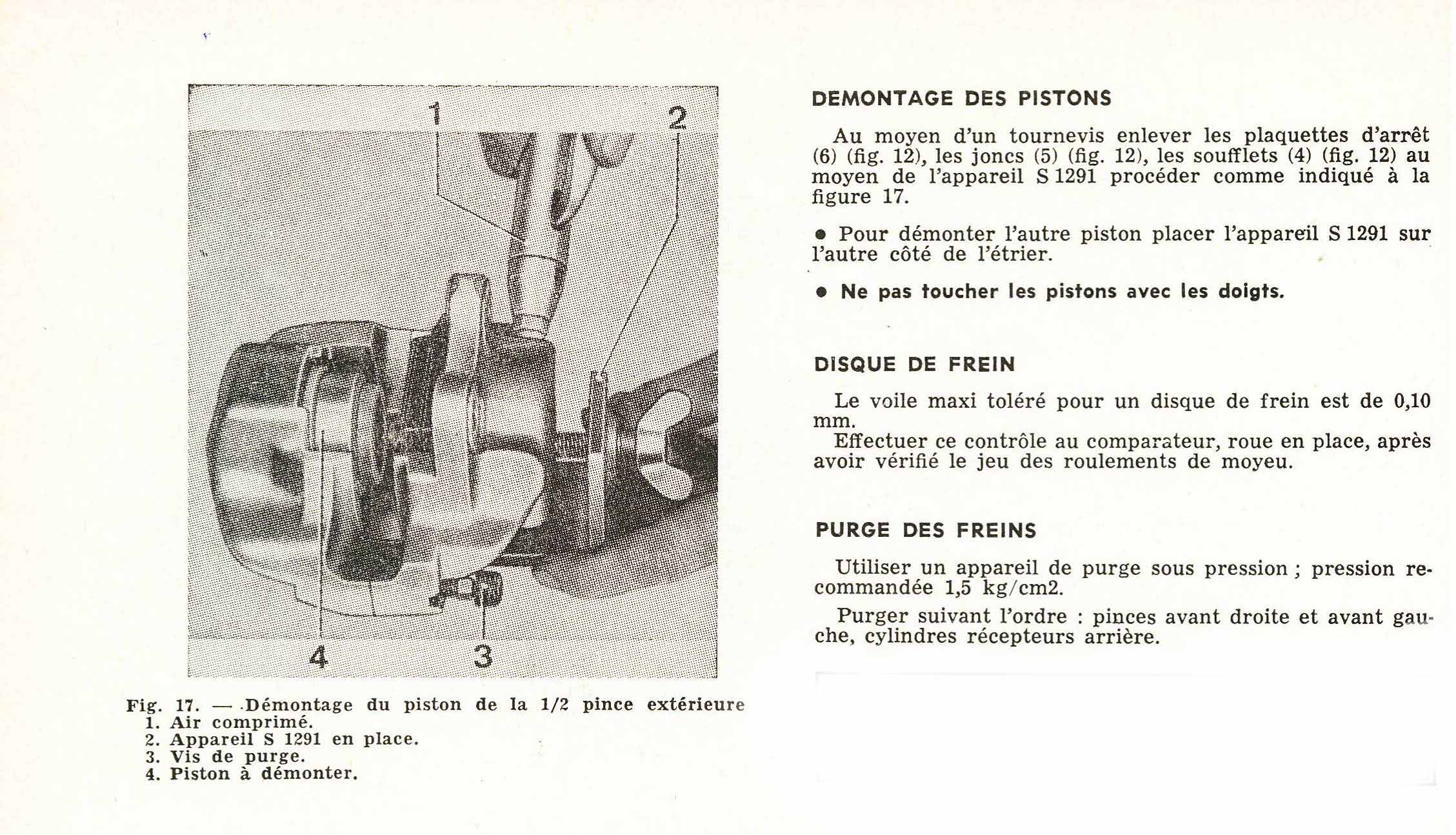 1
2
4
3

Fig. 17. — Démontage du piston de la 1/2 pince extérieure
1. Air comprimé.
2. Appareil S 1291 en place.
3. Vis de purge.
4. Piston à démonter.

DEMONTAGE DES PISTONS

Au moyen d'un tournevis enlever les plaquettes d'arrêt (6) (fig. 12), les joncs (5) (fig. 12), les soufflets (4) (fig. 12) au moyen de l'appareil S 1291 procéder comme indiqué à la figure 17.

● Pour démonter l'autre piston placer l'appareil S 1291 sur l'autre côté de l'étrier.

● Ne pas toucher les pistons avec les doigts.

DISQUE DE FREIN

Le voile maxi toléré pour un disque de frein est de 0,10 mm.
Effectuer ce contrôle au comparateur, roue en place, après avoir vérifié le jeu des roulements de moyeu.

PURGE DES FREINS

Utiliser un appareil de purge sous pression ; pression recommandée 1,5 kg/cm2.

Purger suivant l'ordre : pinces avant droite et avant gauche, cylindres récepteurs arrière.